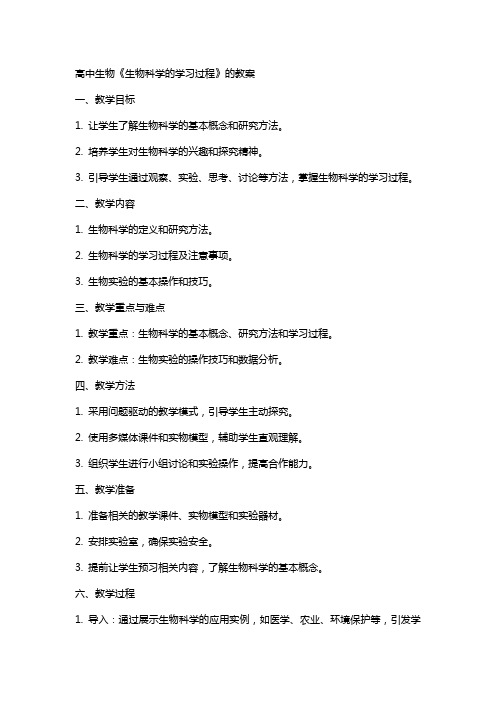 高中生物《生物科学的学习过程》的教案

一、教学目标

1. 让学生了解生物科学的基本概念和研究方法。

2. 培养学生对生物科学的兴趣和探究精神。

3. 引导学生通过观察、实验、思考、讨论等方法，掌握生物科学的学习过程。

二、教学内容

1. 生物科学的定义和研究方法。

2. 生物科学的学习过程及注意事项。

3. 生物实验的基本操作和技巧。

三、教学重点与难点

1. 教学重点：生物科学的基本概念、研究方法和学习过程。

2. 教学难点：生物实验的操作技巧和数据分析。

四、教学方法

1. 采用问题驱动的教学模式，引导学生主动探究。

2. 使用多媒体课件和实物模型，辅助学生直观理解。

3. 组织学生进行小组讨论和实验操作，提高合作能力。

五、教学准备

1. 准备相关的教学课件、实物模型和实验器材。

2. 安排实验室，确保实验安全。

3. 提前让学生预习相关内容，了解生物科学的基本概念。

六、教学过程

1. 导入：通过展示生物科学的应用实例，如医学、农业、环境保护等，引发学